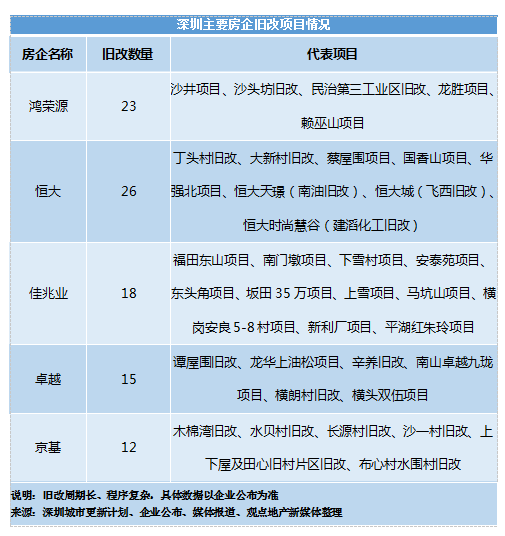 深圳主要房企旧改项目情况

| 房企名称 | 旧改数量 | 代表项目 |
|---|---|---|
| 鸿荣源 | 23 | 沙井项目、沙头坊旧改、民治第三工业区旧改、龙胜项目、赖巫山项目 |
| 恒大 | 26 | 丁头村旧改、大新村旧改、蔡屋围项目、国香山项目、华强北项目、恒大天璟（南油旧改）、恒大城（飞西旧改）、恒大时尚慧谷（建滔化工旧改） |
| 佳兆业 | 18 | 福田东山项目、南门墩项目、下雪村项目、安泰苑项目、东头角项目、坂田 35 万项目、上雪项目、马坑山项目、横岗安良 5-8 村项目、新利厂项目、平湖红朱玲项目 |
| 卓越 | 15 | 谭屋围旧改、龙华上油松项目、辛养旧改、南山卓越九珑项目、横朗村旧改、横头双伍项目 |
| 京基 | 12 | 木棉湾旧改、水贝村旧改、长源村旧改、沙一村旧改、上下屋及田心旧村片区旧改、布心村水围村旧改 |

说明：旧改周期长、程序复杂，具体数据以企业公布为准
来源：深圳城市更新计划、企业公布、媒体报道、观点地产新媒体整理